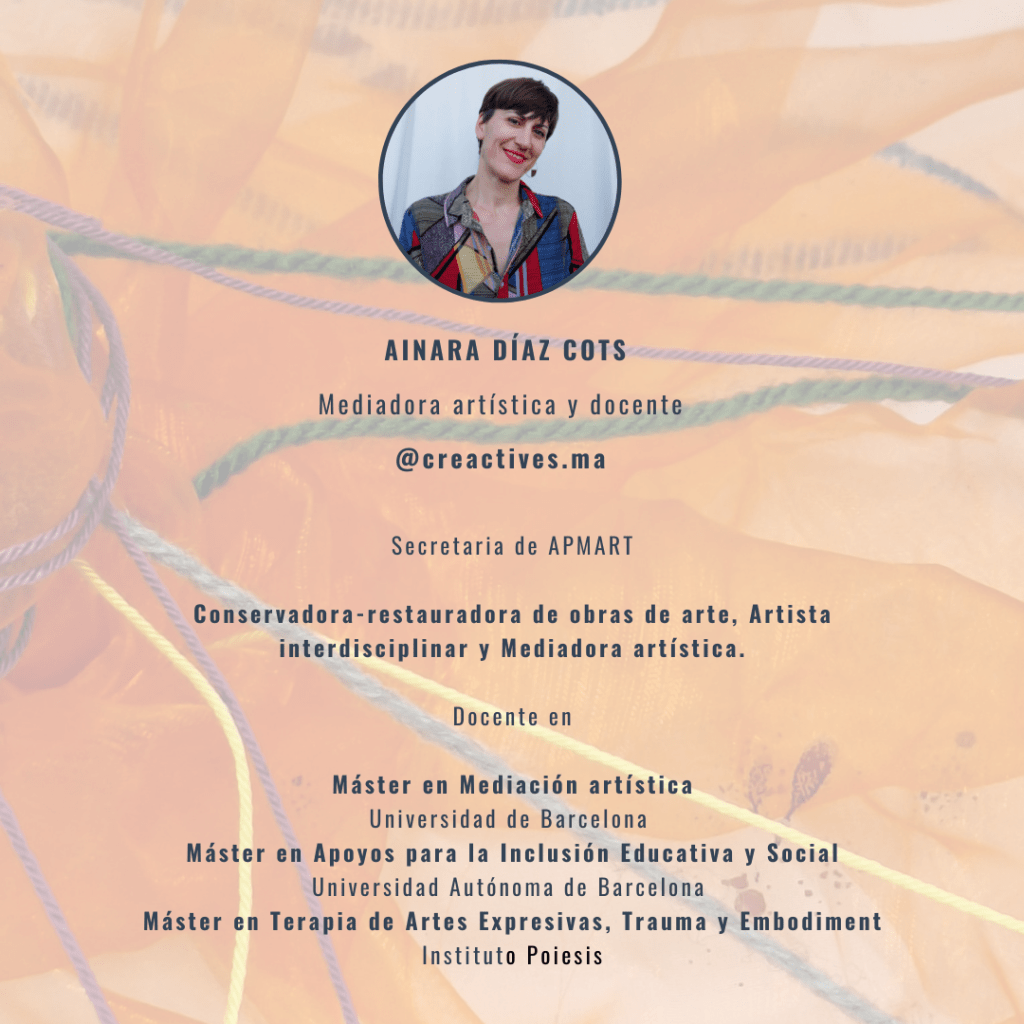 AINARA DÍAZ COTS

Mediadora artística y docente

@creactives.ma

Secretaria de APMART

Conservadora-restauradora de obras de arte, Artista interdisciplinar y Mediadora artística.

Docente en

Máster en Mediación artística
Universidad de Barcelona
Máster en Apoyos para la Inclusión Educativa y Social
Universidad Autónoma de Barcelona
Máster en Terapia de Artes Expresivas, Trauma y Embodiment
Instituto Poiesis